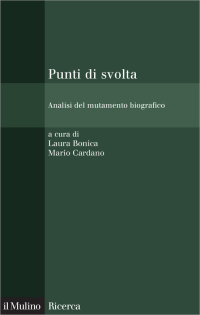 Punti di svolta

Analisi del mutamento biografico

a cura di
Laura Bonica
Mario Cardano

il Mulino Ricerca